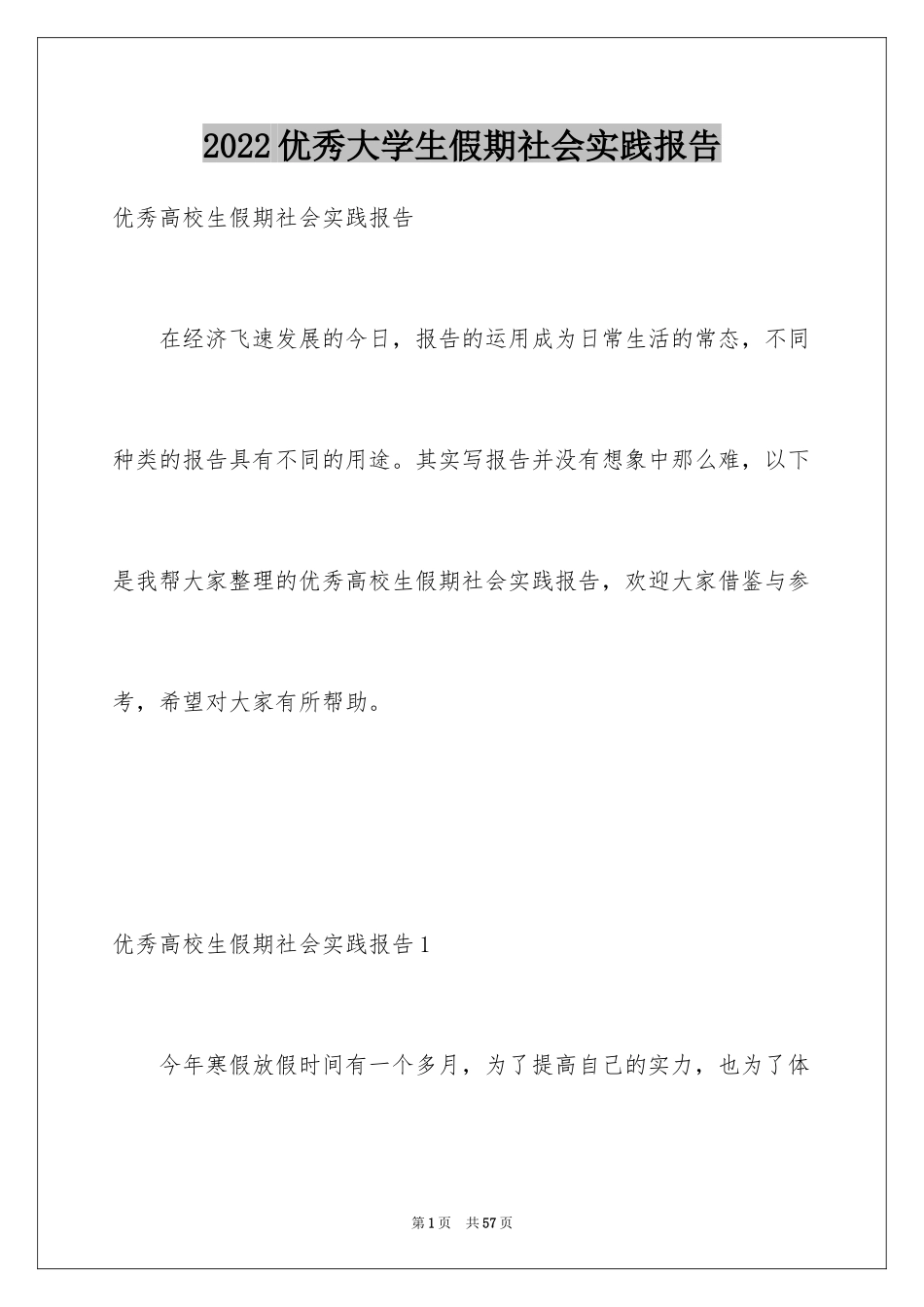 2022优秀大学生假期社会实践报告

优秀高校生假期社会实践报告

在经济飞速发展的今日，报告的运用成为日常生活的常态，不同种类的报告具有不同的用途。其实写报告并没有想象中那么难，以下是我帮大家整理的优秀高校生假期社会实践报告，欢迎大家借鉴与参考，希望对大家有所帮助。

优秀高校生假期社会实践报告1

今年寒假放假时间有一个多月，为了提高自己的实力，也为了体

第1页 共57页